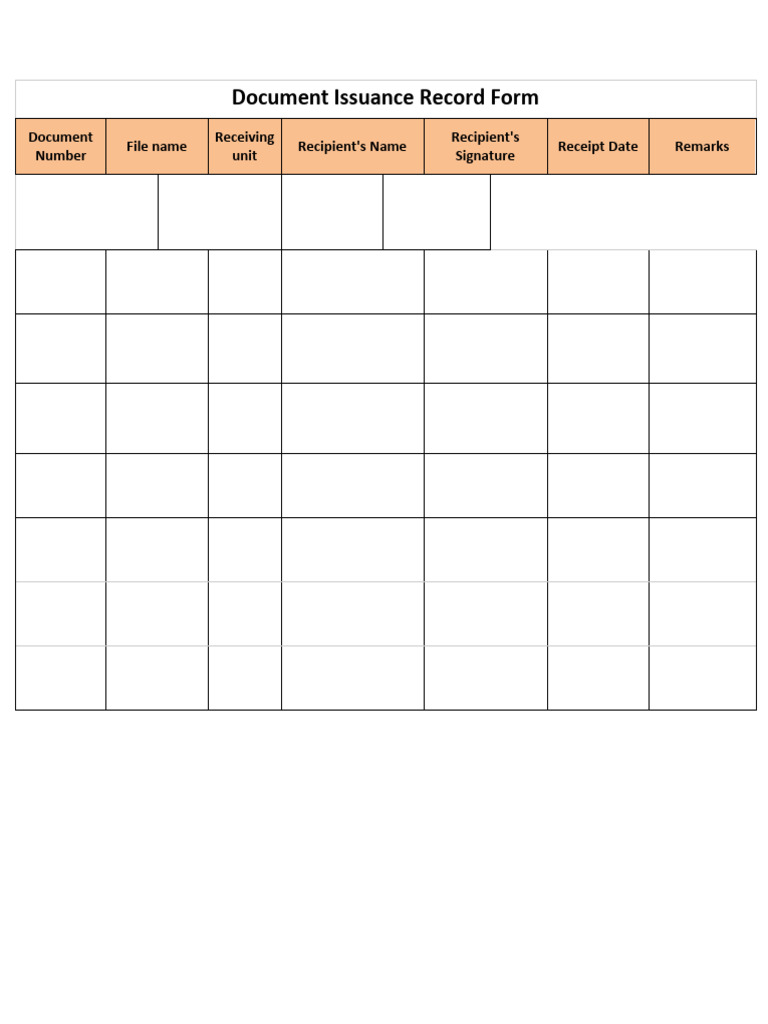 Document Issuance Record Form

| Document Number | File name | Receiving unit | Recipient's Name | Recipient's Signature | Receipt Date | Remarks |
|---|---|---|---|---|---|---|
| | | | | | | |
| | | | | | | |
| | | | | | | |
| | | | | | | |
| | | | | | | |
| | | | | | | |
| | | | | | | |
| | | | | | | |